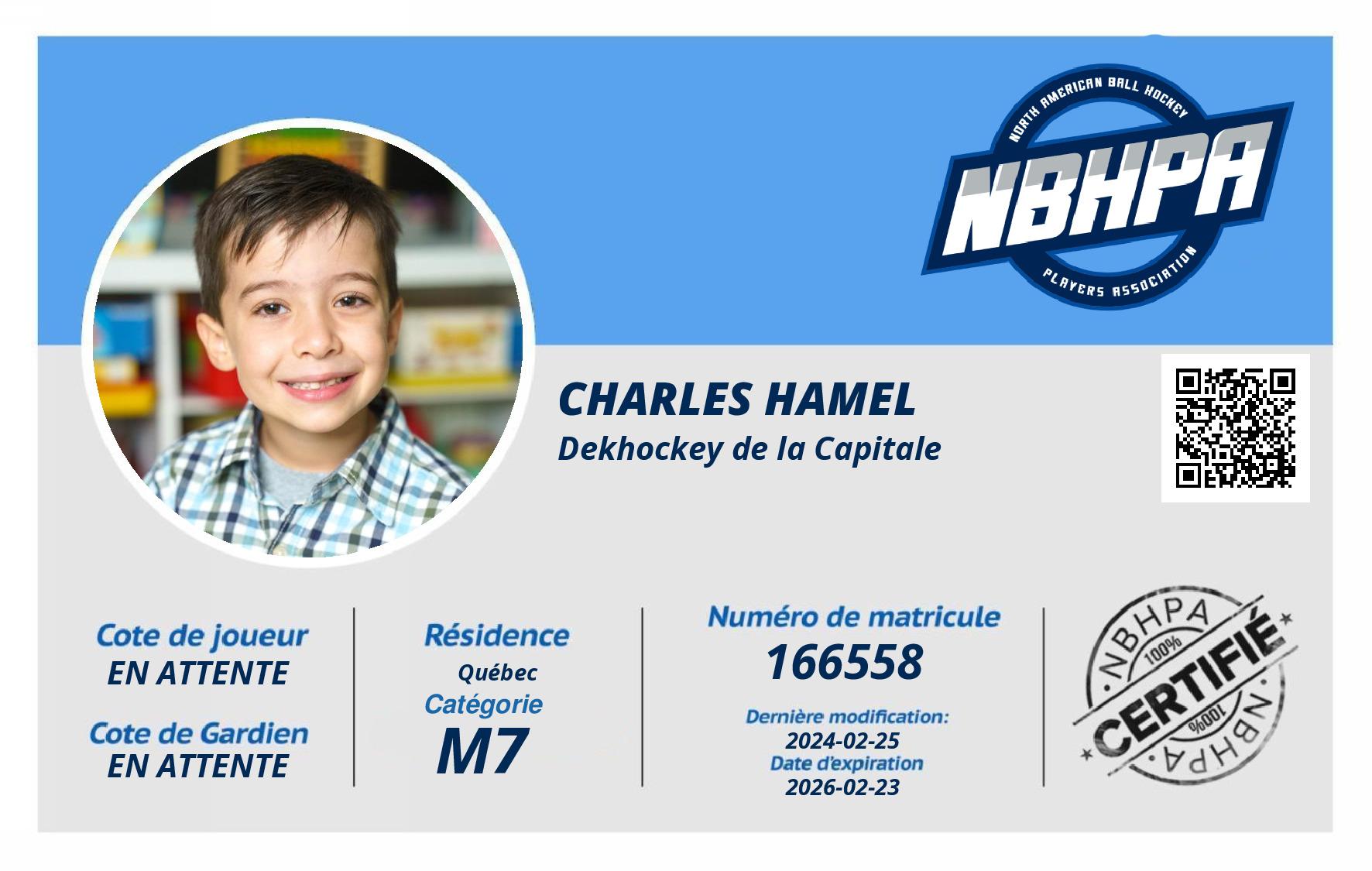 NORTH AMERICAN BALL HOCKEY
NBHPA
PLAYERS ASSOCIATION

CHARLES HAMEL
Dekhockey de la Capitale

Cote de joueur
EN ATTENTE

Cote de Gardien
EN ATTENTE

Résidence
Québec
Catégorie
M7

Numéro de matricule
166558

Dernière modification:
2024-02-25
Date d'expiration
2026-02-23

NBHPA
100%
CERTIFIÉ
100%
NBHPA